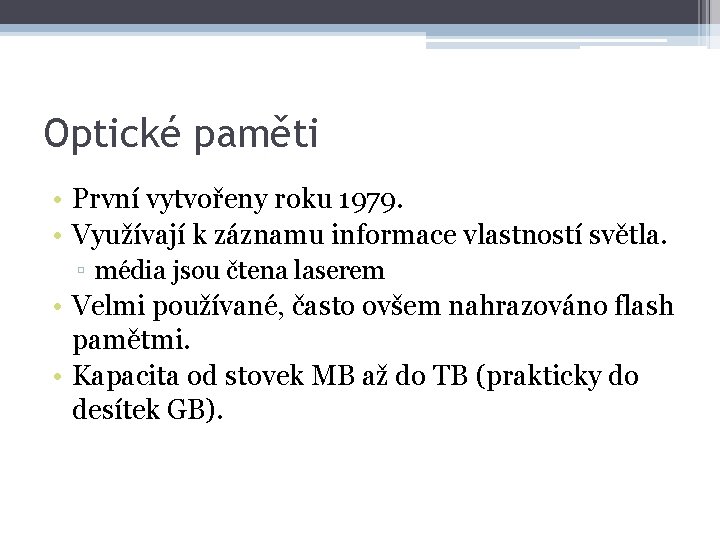 Optické paměti

• První vytvořeny roku 1979.
• Využívají k záznamu informace vlastností světla.
▫ média jsou čtena laserem
• Velmi používané, často ovšem nahrazováno flash pamětmi.
• Kapacita od stovek MB až do TB (prakticky do desítek GB).